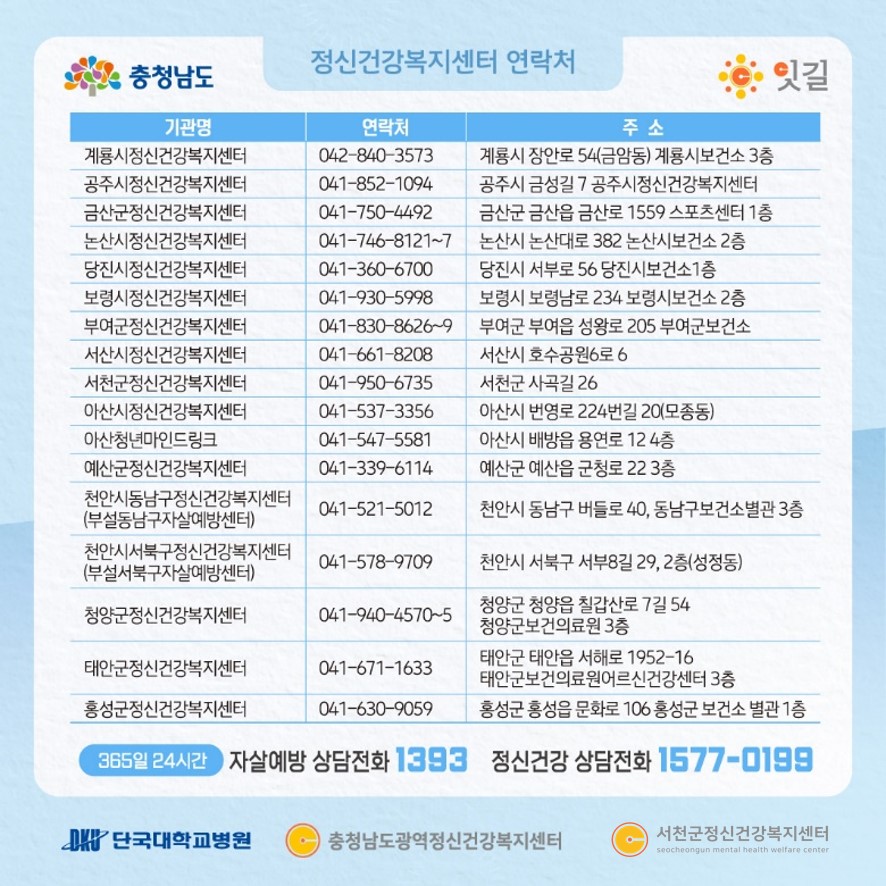 충청남도

정신건강복지센터 연락처

잇길

| 기관명 | 연락처 | 주 소 |
|---|---|---|
| 계룡시정신건강복지센터 | 042-840-3573 | 계룡시 장안로 54(금암동) 계룡시보건소 3층 |
| 공주시정신건강복지센터 | 041-852-1094 | 공주시 금성길 7 공주시정신건강복지센터 |
| 금산군정신건강복지센터 | 041-750-4492 | 금산군 금산읍 금산로 1559 스포츠센터 1층 |
| 논산시정신건강복지센터 | 041-746-8121~7 | 논산시 논산대로 382 논산시보건소 2층 |
| 당진시정신건강복지센터 | 041-360-6700 | 당진시 서부로 56 당진시보건소1층 |
| 보령시정신건강복지센터 | 041-930-5998 | 보령시 보령남로 234 보령시보건소 2층 |
| 부여군정신건강복지센터 | 041-830-8626~9 | 부여군 부여읍 성왕로 205 부여군보건소 |
| 서산시정신건강복지센터 | 041-661-8208 | 서산시 호수공원6로 6 |
| 서천군정신건강복지센터 | 041-950-6735 | 서천군 사곡길 26 |
| 아산시정신건강복지센터 | 041-537-3356 | 아산시 번영로 224번길 20(모종동) |
| 아산청년마인드링크 | 041-547-5581 | 아산시 배방읍 용연로 12 4층 |
| 예산군정신건강복지센터 | 041-339-6114 | 예산군 예산읍 군청로 22 3층 |
| 천안시동남구정신건강복지센터 (부설동남구자살예방센터) | 041-521-5012 | 천안시 동남구 버들로 40, 동남구보건소별관 3층 |
| 천안시서북구정신건강복지센터 (부설서북구자살예방센터) | 041-578-9709 | 천안시 서북구 서부8길 29, 2층(성정동) |
| 청양군정신건강복지센터 | 041-940-4570~5 | 청양군 청양읍 칠갑산로 7길 54 청양군보건의료원 3층 |
| 태안군정신건강복지센터 | 041-671-1633 | 태안군 태안읍 서해로 1952-16 태안군보건의료원어르신건강센터 3층 |
| 홍성군정신건강복지센터 | 041-630-9059 | 홍성군 홍성읍 문화로 106 홍성군 보건소 별관 1층 |

365일 24시간 자살예방 상담전화 1393 정신건강 상담전화 1577-0199

DKU 단국대학교병원

충청남도광역정신건강복지센터

서천군정신건강복지센터
seocheongun mental health welfare center